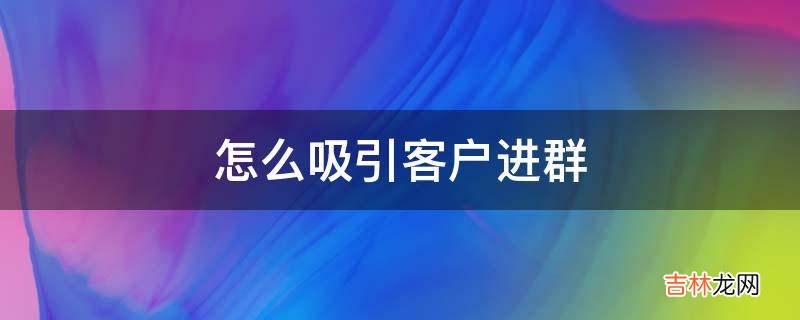 怎么吸引客户进群

吉林龙网